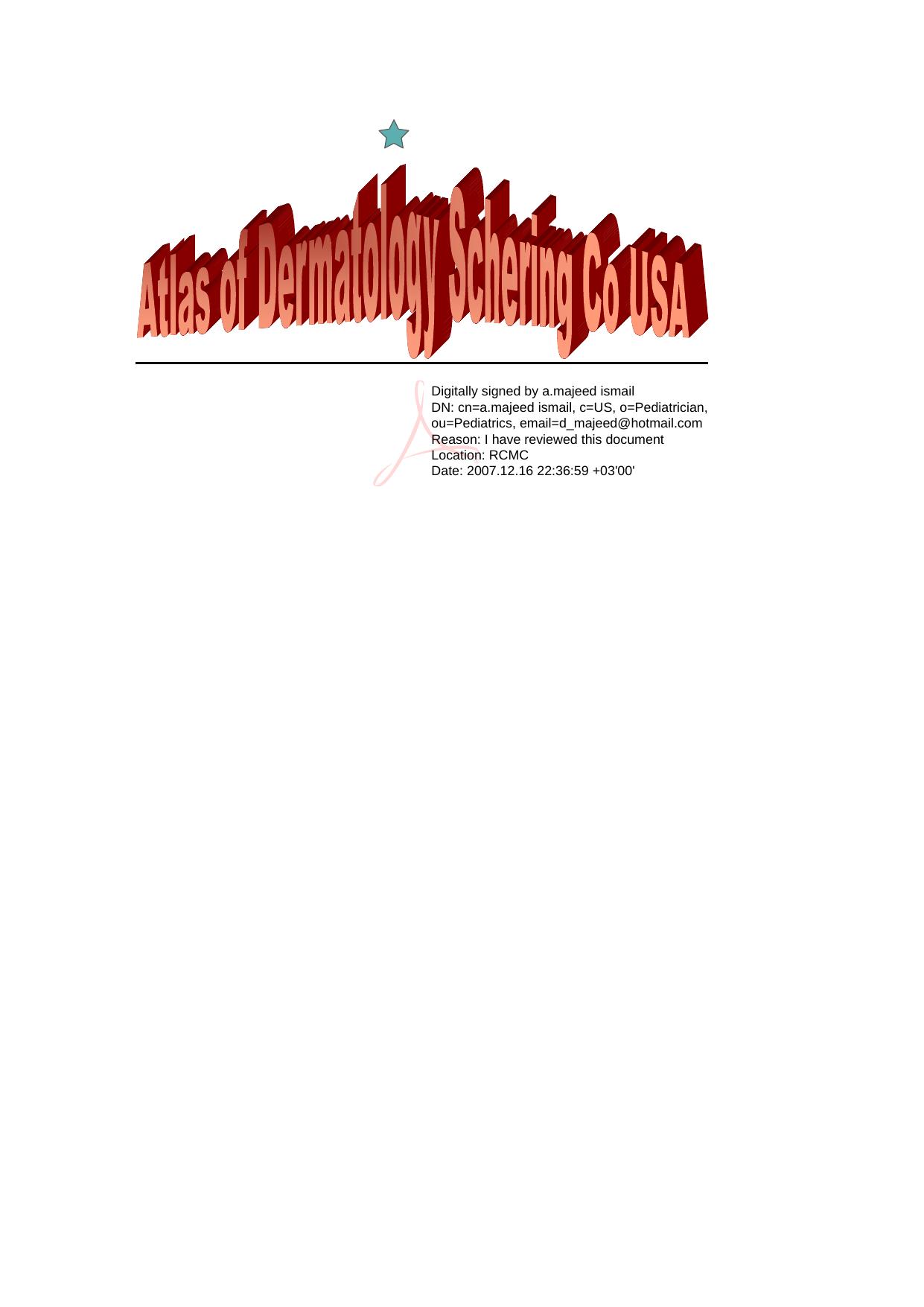 Atlas of Dermatology Schering Co USA

Digitally signed by a.majeed ismail
DN: cn=a.majeed ismail, c=US, o=Pediatrician, ou=Pediatrics, email=d_majeed@hotmail.com
Reason: I have reviewed this document
Location: RCMC
Date: 2007.12.16 22:36:59 +03'00'